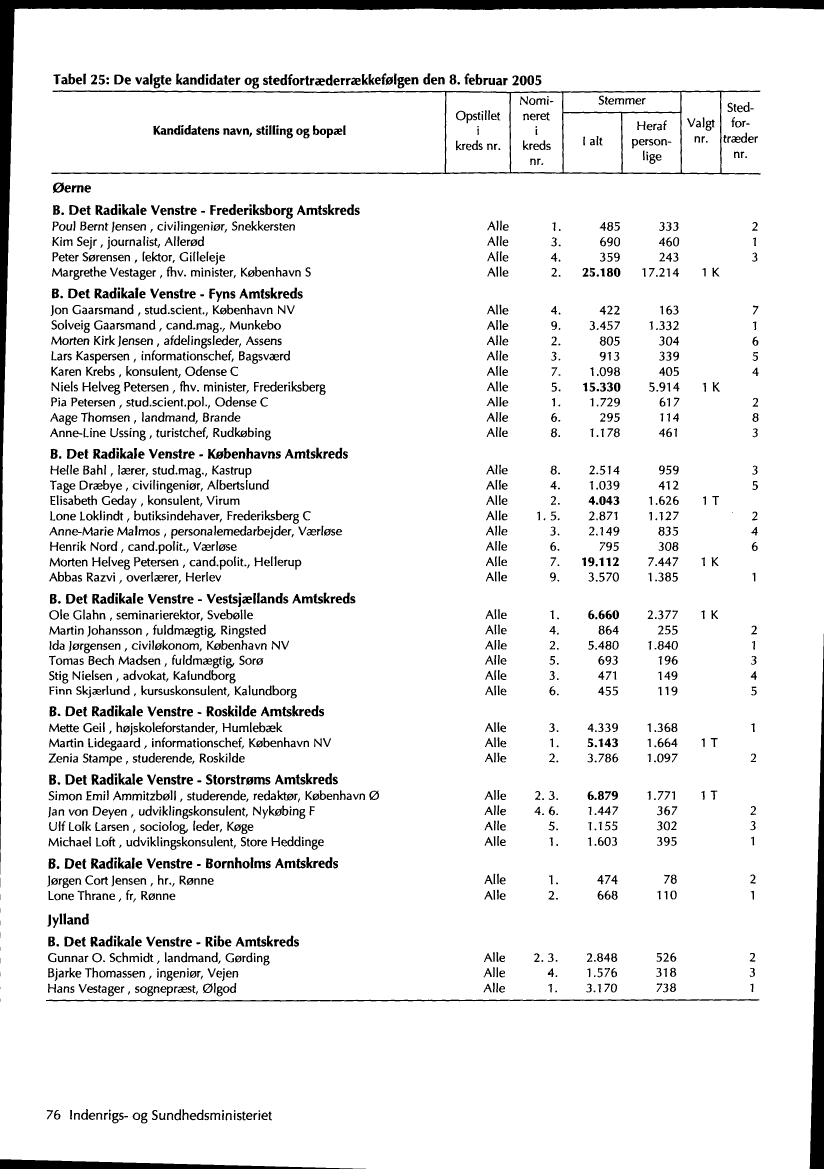 Tabel 25: De valgte kandidater og stedfortræderrækkefølgen den 8. februar 2005

| Kandidatens navn, stilling og bopæl | Opstillet i kreds nr. | Nomineret i kreds nr. | Stemmer I alt | Stemmer Heraf personlige | Valgt nr. | Stedfortræder nr. |
|---|---|---|---|---|---|---|
| **Øerne** | | | | | | |
| **B. Det Radikale Venstre - Frederiksborg Amtskreds** | | | | | | |
| Poul Bernt Jensen , civilingeniør, Snekkersten | Alle | 1. | 485 | 333 | | 2 |
| Kim Sejr , journalist, Allerød | Alle | 3. | 690 | 460 | | 1 |
| Peter Sørensen , lektor, Gilleleje | Alle | 4. | 359 | 243 | | 3 |
| Margrethe Vestager , fhv. minister, København S | Alle | 2. | **25.180** | 17.214 | 1 K | |
| **B. Det Radikale Venstre - Fyns Amtskreds** | | | | | | |
| Jon Gaarsmand , stud.scient., København NV | Alle | 4. | 422 | 163 | | 7 |
| Solveig Gaarsmand , cand.mag., Munkebo | Alle | 9. | 3.457 | 1.332 | | 1 |
| Morten Kirk Jensen , afdelingsleder, Assens | Alle | 2. | 805 | 304 | | 6 |
| Lars Kaspersen , informationschef, Bagsværd | Alle | 3. | 913 | 339 | | 5 |
| Karen Krebs , konsulent, Odense C | Alle | 7. | 1.098 | 405 | | 4 |
| Niels Helveg Petersen , fhv. minister, Frederiksberg | Alle | 5. | **15.330** | 5.914 | 1 K | |
| Pia Petersen , stud.scient.pol., Odense C | Alle | 1. | 1.729 | 617 | | 2 |
| Aage Thomsen , landmand, Brande | Alle | 6. | 295 | 114 | | 8 |
| Anne-Line Ussing , turistchef, Rudkøbing | Alle | 8. | 1.178 | 461 | | 3 |
| **B. Det Radikale Venstre - Københavns Amtskreds** | | | | | | |
| Helle Bahl , lærer, stud.mag., Kastrup | Alle | 8. | 2.514 | 959 | | 3 |
| Tage Dræbye , civilingeniør, Albertslund | Alle | 4. | 1.039 | 412 | | 5 |
| Elisabeth Geday , konsulent, Virum | Alle | 2. | **4.043** | 1.626 | 1 T | |
| Lone Loklindt , butiksindehaver, Frederiksberg C | Alle | 1. 5. | 2.871 | 1.127 | | 2 |
| Anne-Marie Malmos , personalemedarbejder, Værløse | Alle | 3. | 2.149 | 835 | | 4 |
| Henrik Nord , cand.polit., Værløse | Alle | 6. | 795 | 308 | | 6 |
| Morten Helveg Petersen , cand.polit., Hellerup | Alle | 7. | **19.112** | 7.447 | 1 K | |
| Abbas Razvi , overlærer, Herlev | Alle | 9. | 3.570 | 1.385 | | 1 |
| **B. Det Radikale Venstre - Vestsjællands Amtskreds** | | | | | | |
| Ole Glahn , seminarierektor, Svebølle | Alle | 1. | **6.660** | 2.377 | 1 K | |
| Martin Johansson , fuldmægtig, Ringsted | Alle | 4. | 864 | 255 | | 2 |
| Ida Jørgensen , civiløkonom, København NV | Alle | 2. | 5.480 | 1.840 | | 1 |
| Tomas Bech Madsen , fuldmægtig, Sorø | Alle | 5. | 693 | 196 | | 3 |
| Stig Nielsen , advokat, Kalundborg | Alle | 3. | 471 | 149 | | 4 |
| Finn Skjærlund , kursuskonsulent, Kalundborg | Alle | 6. | 455 | 119 | | 5 |
| **B. Det Radikale Venstre - Roskilde Amtskreds** | | | | | | |
| Mette Geil , højskoleforstander, Humlebæk | Alle | 3. | 4.339 | 1.368 | | 1 |
| Martin Lidegaard , informationschef, København NV | Alle | 1. | **5.143** | 1.664 | 1 T | |
| Zenia Stampe , studerende, Roskilde | Alle | 2. | 3.786 | 1.097 | | 2 |
| **B. Det Radikale Venstre - Storstrøms Amtskreds** | | | | | | |
| Simon Emil Ammitzbøll , studerende, redaktør, København Ø | Alle | 2. 3. | **6.879** | 1.771 | 1 T | |
| Jan von Deyen , udviklingskonsulent, Nykøbing F | Alle | 4. 6. | 1.447 | 367 | | 2 |
| Ulf Lolk Larsen , sociolog, leder, Køge | Alle | 5. | 1.155 | 302 | | 3 |
| Michael Loft , udviklingskonsulent, Store Heddinge | Alle | 1. | 1.603 | 395 | | 1 |
| **B. Det Radikale Venstre - Bornholms Amtskreds** | | | | | | |
| Jørgen Cort Jensen , hr., Rønne | Alle | 1. | 474 | 78 | | 2 |
| Lone Thrane , fr, Rønne | Alle | 2. | 668 | 110 | | 1 |
| **Jylland** | | | | | | |
| **B. Det Radikale Venstre - Ribe Amtskreds** | | | | | | |
| Gunnar O. Schmidt , landmand, Gørding | Alle | 2. 3. | 2.848 | 526 | | 2 |
| Bjarke Thomassen , ingeniør, Vejen | Alle | 4. | 1.576 | 318 | | 3 |
| Hans Vestager , sognepræst, Ølgod | Alle | 1. | 3.170 | 738 | | 1 |

76 Indenrigs- og Sundhedsministeriet